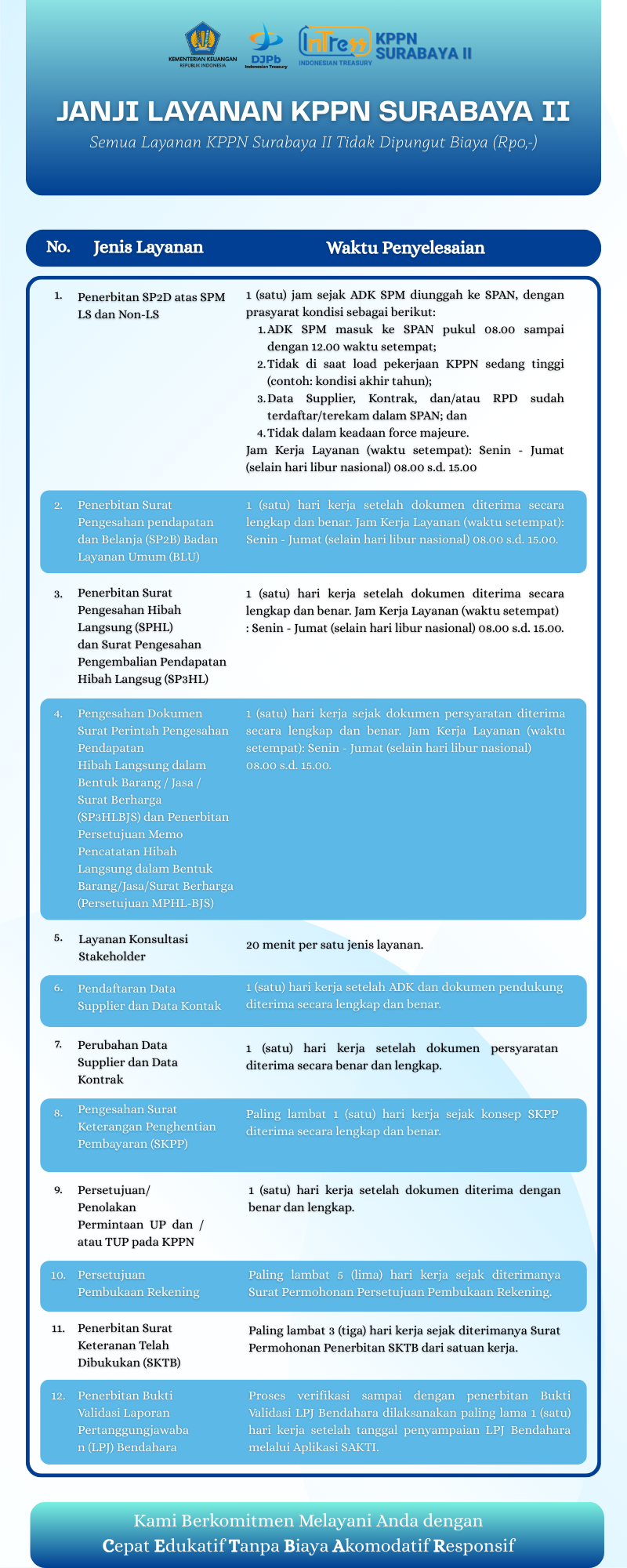 KEMENTERIAN KEUANGAN REPUBLIK INDONESIA

DJPb Indonesian Treasury

InTress INDONESIAN TREASURY

KPPN SURABAYA II

JANJI LAYANAN KPPN SURABAYA II

Semua Layanan KPPN Surabaya II Tidak Dipungut Biaya (Rp0,-)

| No. | Jenis Layanan | Waktu Penyelesaian |
|---|---|---|
| 1. | Penerbitan SP2D atas SPM LS dan Non-LS | 1 (satu) jam sejak ADK SPM diunggah ke SPAN, dengan prasyarat kondisi sebagai berikut: 1. ADK SPM masuk ke SPAN pukul 08.00 sampai dengan 12.00 waktu setempat; 2. Tidak di saat load pekerjaan KPPN sedang tinggi (contoh: kondisi akhir tahun); 3. Data Supplier, Kontrak, dan/atau RPD sudah terdaftar/terekam dalam SPAN; dan 4. Tidak dalam keadaan force majeure. Jam Kerja Layanan (waktu setempat): Senin - Jumat (selain hari libur nasional) 08.00 s.d. 15.00 |
| 2. | Penerbitan Surat Pengesahan pendapatan dan Belanja (SP2B) Badan Layanan Umum (BLU) | 1 (satu) hari kerja setelah dokumen diterima secara lengkap dan benar. Jam Kerja Layanan (waktu setempat): Senin - Jumat (selain hari libur nasional) 08.00 s.d. 15.00. |
| 3. | Penerbitan Surat Pengesahan Hibah Langsung (SPHL) dan Surat Pengesahan Pengembalian Pendapatan Hibah Langsug (SP3HL) | 1 (satu) hari kerja setelah dokumen diterima secara lengkap dan benar. Jam Kerja Layanan (waktu setempat) : Senin - Jumat (selain hari libur nasional) 08.00 s.d. 15.00. |
| 4. | Pengesahan Dokumen Surat Perintah Pengesahan Pendapatan Hibah Langsung dalam Bentuk Barang / Jasa / Surat Berharga (SP3HLBJS) dan Penerbitan Persetujuan Memo Pencatatan Hibah Langsung dalam Bentuk Barang/Jasa/Surat Berharga (Persetujuan MPHL-BJS) | 1 (satu) hari kerja sejak dokumen persyaratan diterima secara lengkap dan benar. Jam Kerja Layanan (waktu setempat): Senin - Jumat (selain hari libur nasional) 08.00 s.d. 15.00. |
| 5. | Layanan Konsultasi Stakeholder | 20 menit per satu jenis layanan. |
| 6. | Pendaftaran Data Supplier dan Data Kontak | 1 (satu) hari kerja setelah ADK dan dokumen pendukung diterima secara lengkap dan benar. |
| 7. | Perubahan Data Supplier dan Data Kontrak | 1 (satu) hari kerja setelah dokumen persyaratan diterima secara benar dan lengkap. |
| 8. | Pengesahan Surat Keterangan Penghentian Pembayaran (SKPP) | Paling lambat 1 (satu) hari kerja sejak konsep SKPP diterima secara lengkap dan benar. |
| 9. | Persetujuan/ Penolakan Permintaan UP dan / atau TUP pada KPPN | 1 (satu) hari kerja setelah dokumen diterima dengan benar dan lengkap. |
| 10. | Persetujuan Pembukaan Rekening | Paling lambat 5 (lima) hari kerja sejak diterimanya Surat Permohonan Persetujuan Pembukaan Rekening. |
| 11. | Penerbitan Surat Keteranan Telah Dibukukan (SKTB) | Paling lambat 3 (tiga) hari kerja sejak diterimanya Surat Permohonan Penerbitan SKTB dari satuan kerja. |
| 12. | Penerbitan Bukti Validasi Laporan Pertanggungjawaban (LPJ) Bendahara | Proses verifikasi sampai dengan penerbitan Bukti Validasi LPJ Bendahara dilaksanakan paling lama 1 (satu) hari kerja setelah tanggal penyampaian LPJ Bendahara melalui Aplikasi SAKTI. |

Kami Berkomitmen Melayani Anda dengan
Cepat Edukatif Tanpa Biaya Akomodatif Responsif